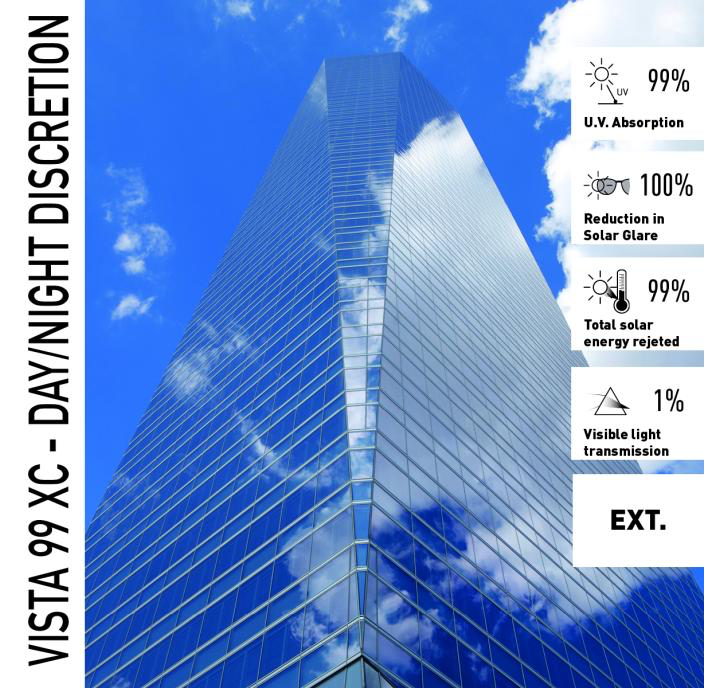 VISTA 99 XC - DAY/NIGHT DISCRETION

UV 99%
U.V. Absorption

100%
Reduction in Solar Glare

99%
Total solar energy rejeted

1%
Visible light transmission

EXT.